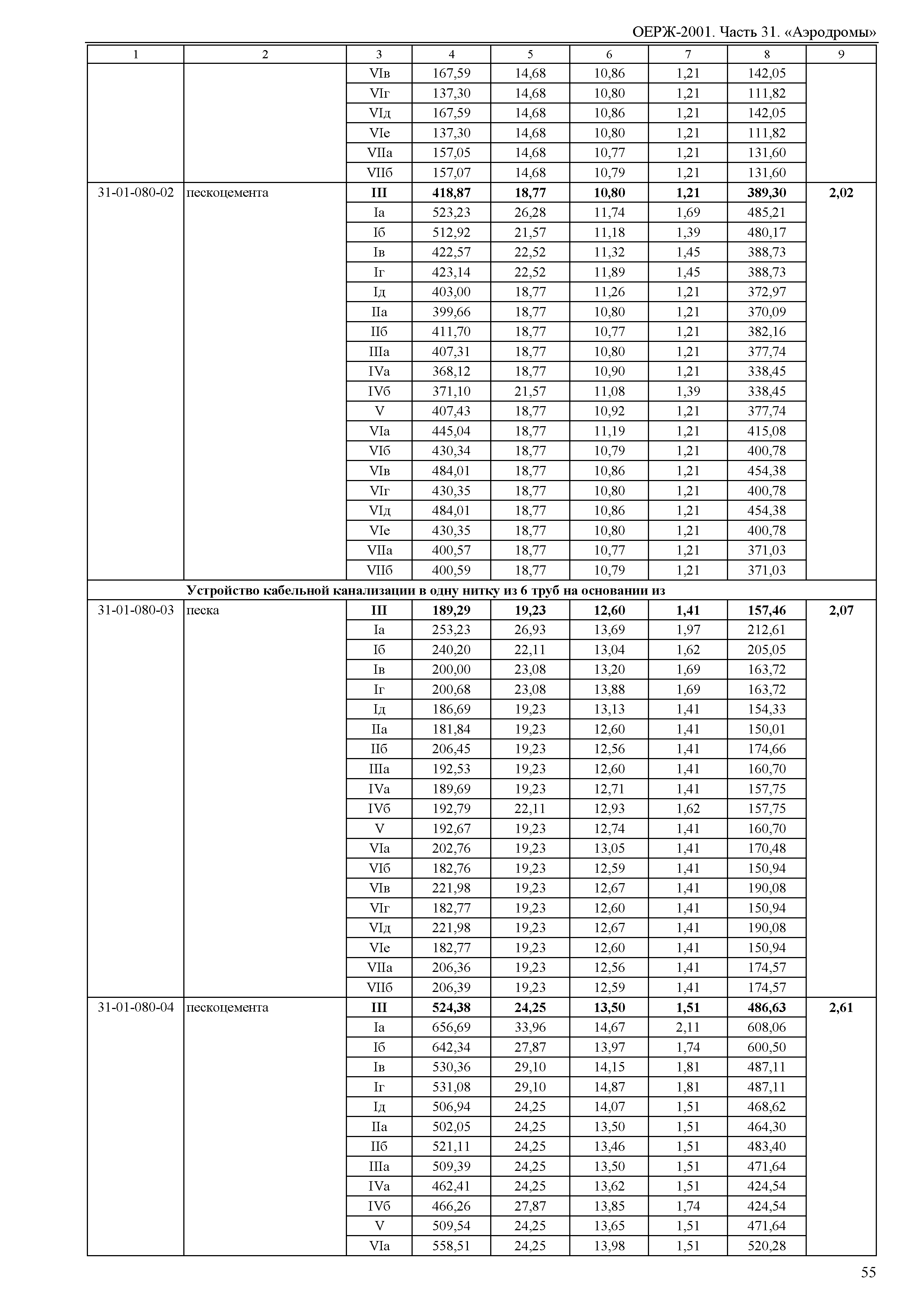 ОЕРЖ-2001. Часть 31. «Аэродромы»

| 1 | 2 | 3 | 4 | 5 | 6 | 7 | 8 | 9 |
|---|---|---|---|---|---|---|---|---|
| | | VIв | 167,59 | 14,68 | 10,86 | 1,21 | 142,05 | |
| | | VIг | 137,30 | 14,68 | 10,80 | 1,21 | 111,82 | |
| | | VIд | 167,59 | 14,68 | 10,86 | 1,21 | 142,05 | |
| | | VIе | 137,30 | 14,68 | 10,80 | 1,21 | 111,82 | |
| | | VIIа | 157,05 | 14,68 | 10,77 | 1,21 | 131,60 | |
| | | VIIб | 157,07 | 14,68 | 10,79 | 1,21 | 131,60 | |
| 31-01-080-02 | пескоцемента | **III** | **418,87** | **18,77** | **10,80** | **1,21** | **389,30** | **2,02** |
| | | Iа | 523,23 | 26,28 | 11,74 | 1,69 | 485,21 | |
| | | Iб | 512,92 | 21,57 | 11,18 | 1,39 | 480,17 | |
| | | Iв | 422,57 | 22,52 | 11,32 | 1,45 | 388,73 | |
| | | Iг | 423,14 | 22,52 | 11,89 | 1,45 | 388,73 | |
| | | Iд | 403,00 | 18,77 | 11,26 | 1,21 | 372,97 | |
| | | IIа | 399,66 | 18,77 | 10,80 | 1,21 | 370,09 | |
| | | IIб | 411,70 | 18,77 | 10,77 | 1,21 | 382,16 | |
| | | IIIа | 407,31 | 18,77 | 10,80 | 1,21 | 377,74 | |
| | | IVа | 368,12 | 18,77 | 10,90 | 1,21 | 338,45 | |
| | | IVб | 371,10 | 21,57 | 11,08 | 1,39 | 338,45 | |
| | | V | 407,43 | 18,77 | 10,92 | 1,21 | 377,74 | |
| | | VIа | 445,04 | 18,77 | 11,19 | 1,21 | 415,08 | |
| | | VIб | 430,34 | 18,77 | 10,79 | 1,21 | 400,78 | |
| | | VIв | 484,01 | 18,77 | 10,86 | 1,21 | 454,38 | |
| | | VIг | 430,35 | 18,77 | 10,80 | 1,21 | 400,78 | |
| | | VIд | 484,01 | 18,77 | 10,86 | 1,21 | 454,38 | |
| | | VIе | 430,35 | 18,77 | 10,80 | 1,21 | 400,78 | |
| | | VIIа | 400,57 | 18,77 | 10,77 | 1,21 | 371,03 | |
| | | VIIб | 400,59 | 18,77 | 10,79 | 1,21 | 371,03 | |
| | **Устройство кабельной канализации в одну нитку из 6 труб на основании из** | | | | | | | |
| 31-01-080-03 | песка | **III** | **189,29** | **19,23** | **12,60** | **1,41** | **157,46** | **2,07** |
| | | Iа | 253,23 | 26,93 | 13,69 | 1,97 | 212,61 | |
| | | Iб | 240,20 | 22,11 | 13,04 | 1,62 | 205,05 | |
| | | Iв | 200,00 | 23,08 | 13,20 | 1,69 | 163,72 | |
| | | Iг | 200,68 | 23,08 | 13,88 | 1,69 | 163,72 | |
| | | Iд | 186,69 | 19,23 | 13,13 | 1,41 | 154,33 | |
| | | IIа | 181,84 | 19,23 | 12,60 | 1,41 | 150,01 | |
| | | IIб | 206,45 | 19,23 | 12,56 | 1,41 | 174,66 | |
| | | IIIа | 192,53 | 19,23 | 12,60 | 1,41 | 160,70 | |
| | | IVа | 189,69 | 19,23 | 12,71 | 1,41 | 157,75 | |
| | | IVб | 192,79 | 22,11 | 12,93 | 1,62 | 157,75 | |
| | | V | 192,67 | 19,23 | 12,74 | 1,41 | 160,70 | |
| | | VIа | 202,76 | 19,23 | 13,05 | 1,41 | 170,48 | |
| | | VIб | 182,76 | 19,23 | 12,59 | 1,41 | 150,94 | |
| | | VIв | 221,98 | 19,23 | 12,67 | 1,41 | 190,08 | |
| | | VIг | 182,77 | 19,23 | 12,60 | 1,41 | 150,94 | |
| | | VIд | 221,98 | 19,23 | 12,67 | 1,41 | 190,08 | |
| | | VIе | 182,77 | 19,23 | 12,60 | 1,41 | 150,94 | |
| | | VIIа | 206,36 | 19,23 | 12,56 | 1,41 | 174,57 | |
| | | VIIб | 206,39 | 19,23 | 12,59 | 1,41 | 174,57 | |
| 31-01-080-04 | пескоцемента | **III** | **524,38** | **24,25** | **13,50** | **1,51** | **486,63** | **2,61** |
| | | Iа | 656,69 | 33,96 | 14,67 | 2,11 | 608,06 | |
| | | Iб | 642,34 | 27,87 | 13,97 | 1,74 | 600,50 | |
| | | Iв | 530,36 | 29,10 | 14,15 | 1,81 | 487,11 | |
| | | Iг | 531,08 | 29,10 | 14,87 | 1,81 | 487,11 | |
| | | Iд | 506,94 | 24,25 | 14,07 | 1,51 | 468,62 | |
| | | IIа | 502,05 | 24,25 | 13,50 | 1,51 | 464,30 | |
| | | IIб | 521,11 | 24,25 | 13,46 | 1,51 | 483,40 | |
| | | IIIа | 509,39 | 24,25 | 13,50 | 1,51 | 471,64 | |
| | | IVа | 462,41 | 24,25 | 13,62 | 1,51 | 424,54 | |
| | | IVб | 466,26 | 27,87 | 13,85 | 1,74 | 424,54 | |
| | | V | 509,54 | 24,25 | 13,65 | 1,51 | 471,64 | |
| | | VIа | 558,51 | 24,25 | 13,98 | 1,51 | 520,28 | |

55